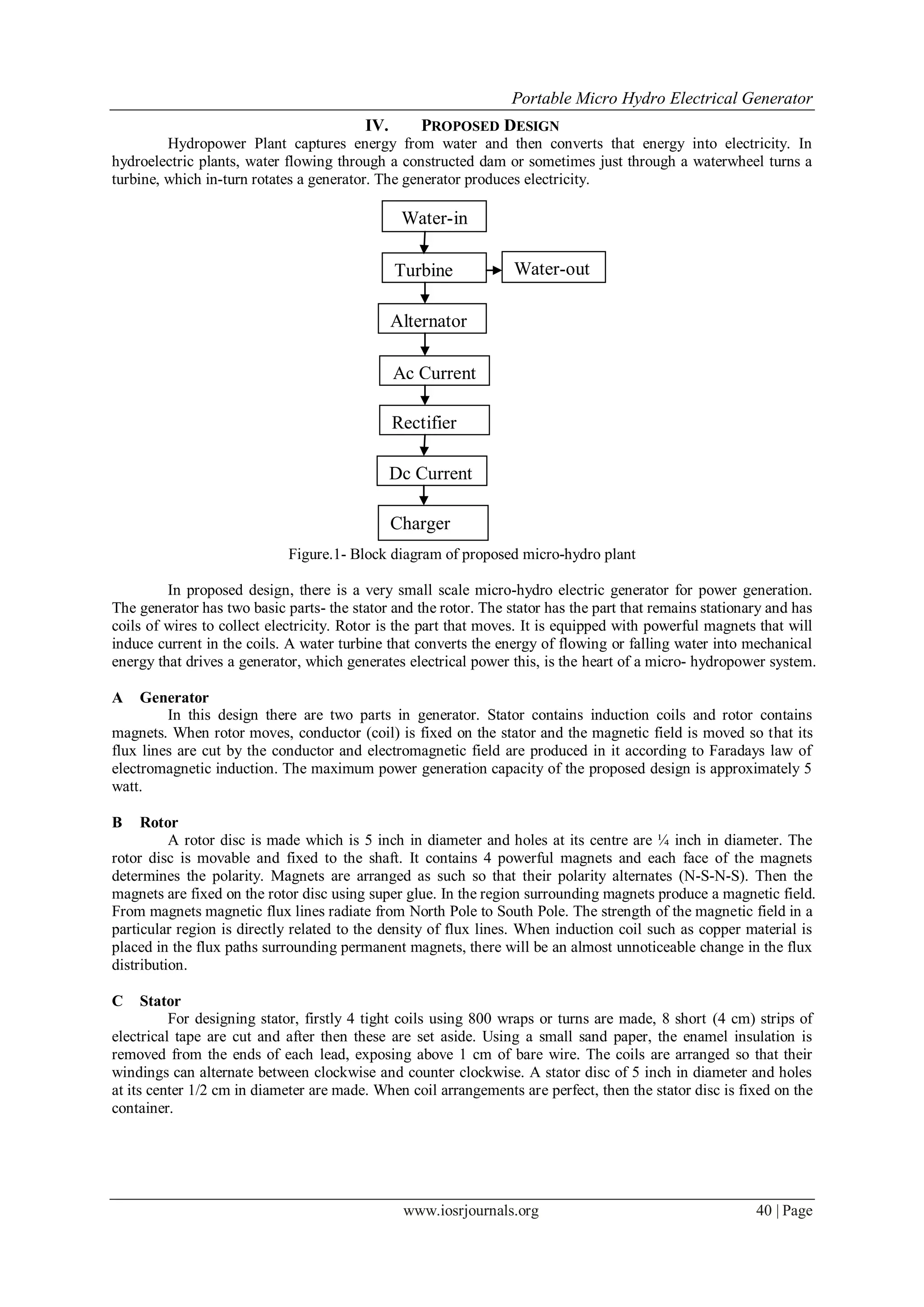 Portable Micro Hydro Electrical Generator

IV. PROPOSED DESIGN

Hydropower Plant captures energy from water and then converts that energy into electricity. In hydroelectric plants, water flowing through a constructed dam or sometimes just through a waterwheel turns a turbine, which in-turn rotates a generator. The generator produces electricity.

Water-in
Turbine
Water-out
Alternator
Ac Current
Rectifier
Dc Current
Charger

Figure.1- Block diagram of proposed micro-hydro plant

In proposed design, there is a very small scale micro-hydro electric generator for power generation. The generator has two basic parts- the stator and the rotor. The stator has the part that remains stationary and has coils of wires to collect electricity. Rotor is the part that moves. It is equipped with powerful magnets that will induce current in the coils. A water turbine that converts the energy of flowing or falling water into mechanical energy that drives a generator, which generates electrical power this, is the heart of a micro- hydropower system.

A Generator

In this design there are two parts in generator. Stator contains induction coils and rotor contains magnets. When rotor moves, conductor (coil) is fixed on the stator and the magnetic field is moved so that its flux lines are cut by the conductor and electromagnetic field are produced in it according to Faradays law of electromagnetic induction. The maximum power generation capacity of the proposed design is approximately 5 watt.

B Rotor

A rotor disc is made which is 5 inch in diameter and holes at its centre are ¼ inch in diameter. The rotor disc is movable and fixed to the shaft. It contains 4 powerful magnets and each face of the magnets determines the polarity. Magnets are arranged as such so that their polarity alternates (N-S-N-S). Then the magnets are fixed on the rotor disc using super glue. In the region surrounding magnets produce a magnetic field. From magnets magnetic flux lines radiate from North Pole to South Pole. The strength of the magnetic field in a particular region is directly related to the density of flux lines. When induction coil such as copper material is placed in the flux paths surrounding permanent magnets, there will be an almost unnoticeable change in the flux distribution.

C Stator

For designing stator, firstly 4 tight coils using 800 wraps or turns are made, 8 short (4 cm) strips of electrical tape are cut and after then these are set aside. Using a small sand paper, the enamel insulation is removed from the ends of each lead, exposing above 1 cm of bare wire. The coils are arranged so that their windings can alternate between clockwise and counter clockwise. A stator disc of 5 inch in diameter and holes at its center 1/2 cm in diameter are made. When coil arrangements are perfect, then the stator disc is fixed on the container.

www.iosrjournals.org 40 | Page